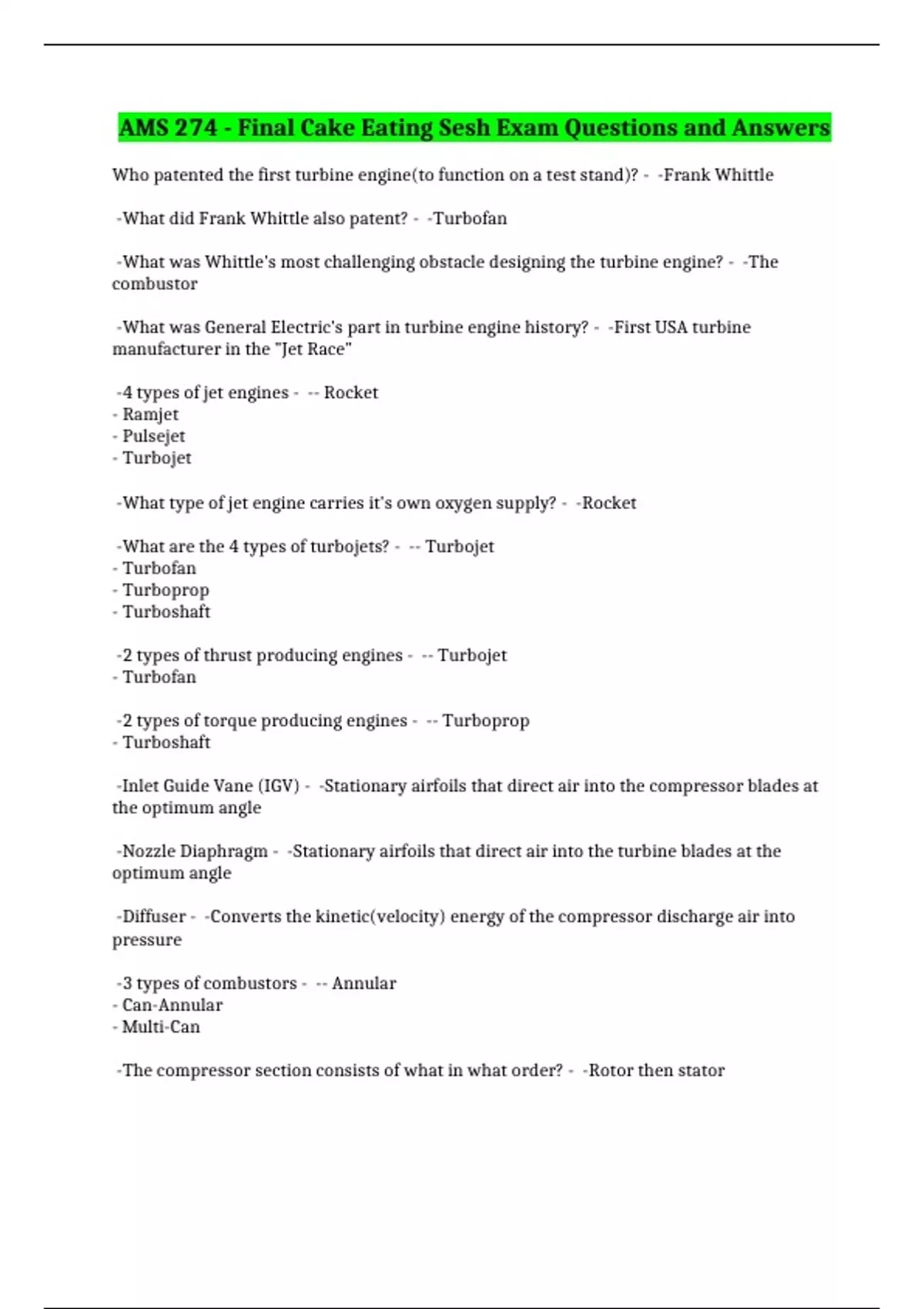 AMS 274 - Final Cake Eating Sesh Exam Questions and Answers

Who patented the first turbine engine(to function on a test stand)? - -Frank Whittle

-What did Frank Whittle also patent? - -Turbofan

-What was Whittle's most challenging obstacle designing the turbine engine? - -The combustor

-What was General Electric's part in turbine engine history? - -First USA turbine manufacturer in the "Jet Race"

-4 types of jet engines - -- Rocket
- Ramjet
- Pulsejet
- Turbojet

-What type of jet engine carries it's own oxygen supply? - -Rocket

-What are the 4 types of turbojets? - -- Turbojet
- Turbofan
- Turboprop
- Turboshaft

-2 types of thrust producing engines - -- Turbojet
- Turbofan

-2 types of torque producing engines - -- Turboprop
- Turboshaft

-Inlet Guide Vane (IGV) - -Stationary airfoils that direct air into the compressor blades at the optimum angle

-Nozzle Diaphragm - -Stationary airfoils that direct air into the turbine blades at the optimum angle

-Diffuser - -Converts the kinetic(velocity) energy of the compressor discharge air into pressure

-3 types of combustors - -- Annular
- Can-Annular
- Multi-Can

-The compressor section consists of what in what order? - -Rotor then stator